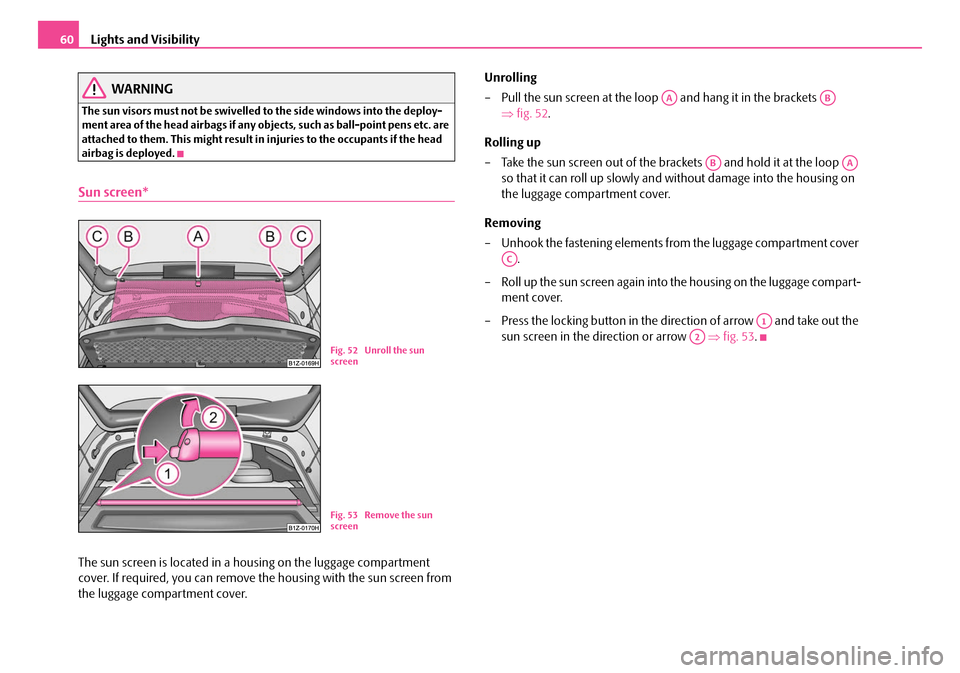 60 Lights and Visibility

WARNING

The sun visors must not be swivelled to the side windows into the deployment area of the head airbags if any objects, such as ball-point pens etc. are attached to them. This might result in injuries to the occupants if the head airbag is deployed.

Sun screen*

C B A B C

B1Z-0169H

Fig. 52 Unroll the sun screen

2

1

B1Z-0170H

Fig. 53 Remove the sun screen

The sun screen is located in a housing on the luggage compartment cover. If required, you can remove the housing with the sun screen from the luggage compartment cover.

Unrolling

– Pull the sun screen at the loop A and hang it in the brackets B ⇒ fig. 52.

Rolling up

– Take the sun screen out of the brackets B and hold it at the loop A so that it can roll up slowly and without damage into the housing on the luggage compartment cover.

Removing

– Unhook the fastening elements from the luggage compartment cover C.

– Roll up the sun screen again into the housing on the luggage compartment cover.

– Press the locking button in the direction of arrow 1 and take out the sun screen in the direction or arrow 2 ⇒ fig. 53.

carmanualsonline.info